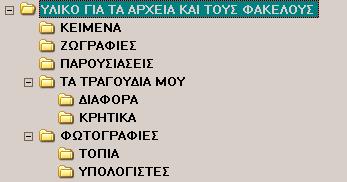 ΥΛΙΚΟ ΓΙΑ ΤΑ ΑΡΧΕΙΑ ΚΑΙ ΤΟΥΣ ΦΑΚΕΛΟΥΣ
ΚΕΙΜΕΝΑ
ΖΩΓΡΑΦΙΕΣ
ΠΑΡΟΥΣΙΑΣΕΙΣ
ΤΑ ΤΡΑΓΟΥΔΙΑ ΜΟΥ
ΔΙΑΦΟΡΑ
ΚΡΗΤΙΚΑ
ΦΩΤΟΓΡΑΦΙΕΣ
ΤΟΠΙΑ
ΥΠΟΛΟΓΙΣΤΕΣ